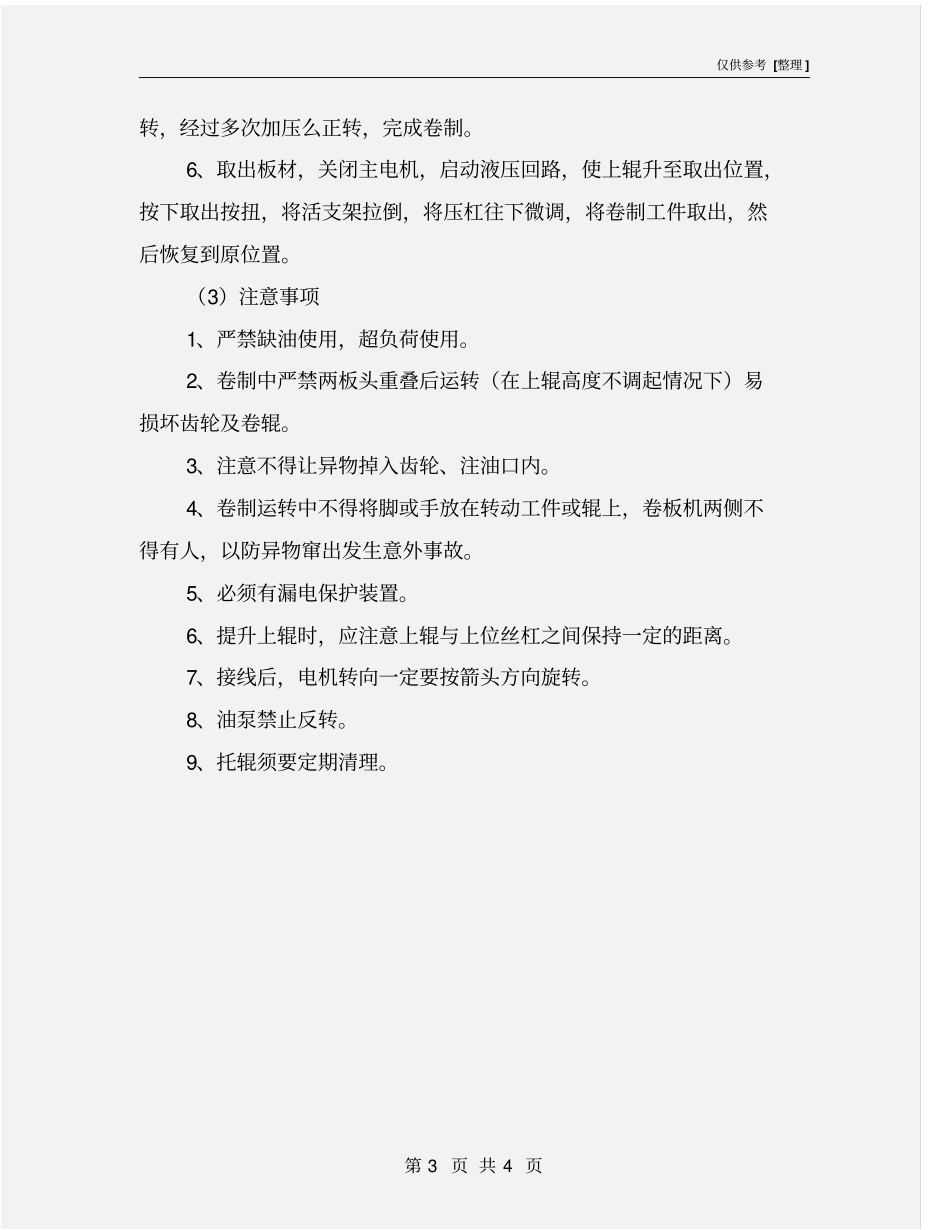 仅供参考 [整理]

转，经过多次加压么正转，完成卷制。

6、取出板材，关闭主电机，启动液压回路，使上辊升至取出位置，按下取出按扭，将活支架拉倒，将压杠往下微调，将卷制工件取出，然后恢复到原位置。

（3）注意事项

1、严禁缺油使用，超负荷使用。

2、卷制中严禁两板头重叠后运转（在上辊高度不调起情况下）易损坏齿轮及卷辊。

3、注意不得让异物掉入齿轮、注油口内。

4、卷制运转中不得将脚或手放在转动工件或辊上，卷板机两侧不得有人，以防异物窜出发生意外事故。

5、必须有漏电保护装置。

6、提升上辊时，应注意上辊与上位丝杠之间保持一定的距离。

7、接线后，电机转向一定要按箭头方向旋转。

8、油泵禁止反转。

9、托辊须要定期清理。

第 3 页 共 4 页